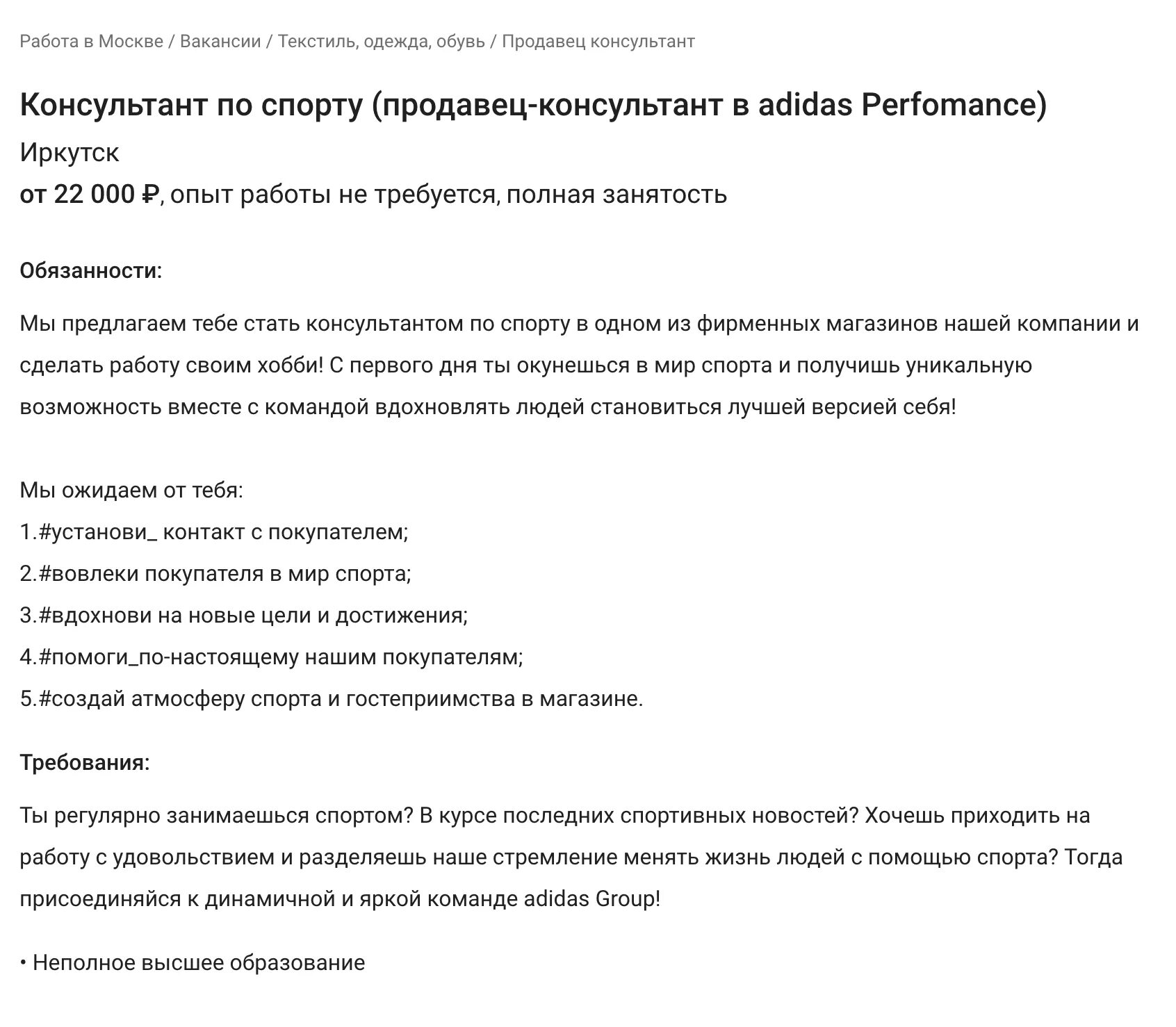 Работа в Москве / Вакансии / Текстиль, одежда, обувь / Продавец консультант

Консультант по спорту (продавец-консультант в adidas Perfomance)

Иркутск

от 22 000 ₽, опыт работы не требуется, полная занятость

Обязанности:

Мы предлагаем тебе стать консультантом по спорту в одном из фирменных магазинов нашей компании и сделать работу своим хобби! С первого дня ты окунешься в мир спорта и получишь уникальную возможность вместе с командой вдохновлять людей становиться лучшей версией себя!

Мы ожидаем от тебя:
1.#установи_ контакт с покупателем;
2.#вовлеки покупателя в мир спорта;
3.#вдохнови на новые цели и достижения;
4.#помоги_по-настоящему нашим покупателям;
5.#создай атмосферу спорта и гостеприимства в магазине.

Требования:

Ты регулярно занимаешься спортом? В курсе последних спортивных новостей? Хочешь приходить на работу с удовольствием и разделяешь наше стремление менять жизнь людей с помощью спорта? Тогда присоединяйся к динамичной и яркой команде adidas Group!

• Неполное высшее образование